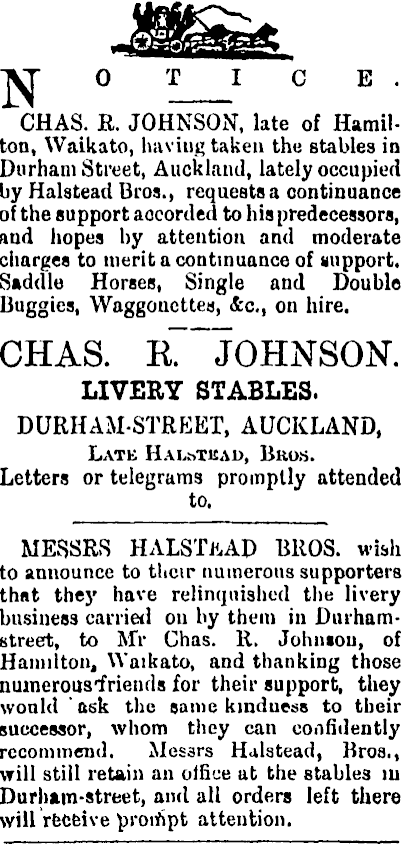 NOTICE.

CHAS. R. JOHNSON, late of Hamilton, Waikato, having taken the stables in Durham Street, Auckland, lately occupied by Halstead Bros., requests a continuance of the support accorded to his predecessors, and hopes by attention and moderate charges to merit a continuance of support. Saddle Horses, Single and Double Buggies, Waggonettes, &c., on hire.

CHAS. R. JOHNSON.

LIVERY STABLES.

DURHAM-STREET, AUCKLAND,

LATE HALSTEAD, BROS.

Letters or telegrams promptly attended to.

MESSRS HALSTEAD BROS. wish to announce to their numerous supporters that they have relinquished the livery business carried on by them in Durham-street, to Mr Chas. R. Johnson, of Hamilton, Waikato, and thanking those numerous friends for their support, they would ask the same kindness to their successor, whom they can confidently recommend. Messrs Halstead, Bros., will still retain an office at the stables in Durham-street, and all orders left there will receive prompt attention.